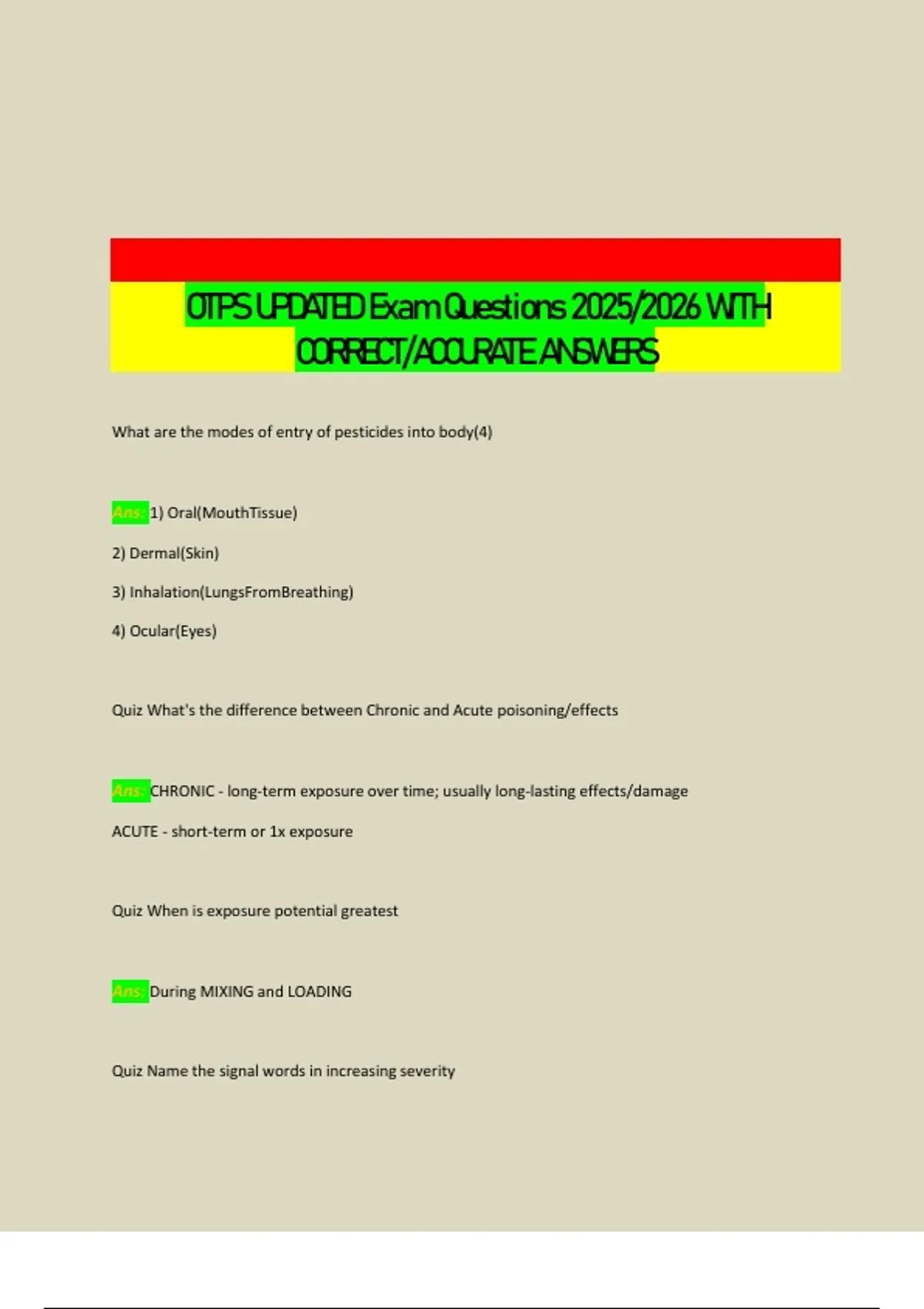 OTPS UPDATED Exam Questions 2025/2026 WITH CORRECT/ACCURATE ANSWERS

What are the modes of entry of pesticides into body(4)

Ans: 1) Oral(MouthTissue)

2) Dermal(Skin)

3) Inhalation(LungsFromBreathing)

4) Ocular(Eyes)

Quiz What's the difference between Chronic and Acute poisoning/effects

Ans: CHRONIC - long-term exposure over time; usually long-lasting effects/damage

ACUTE - short-term or 1x exposure

Quiz When is exposure potential greatest

Ans: During MIXING and LOADING

Quiz Name the signal words in increasing severity